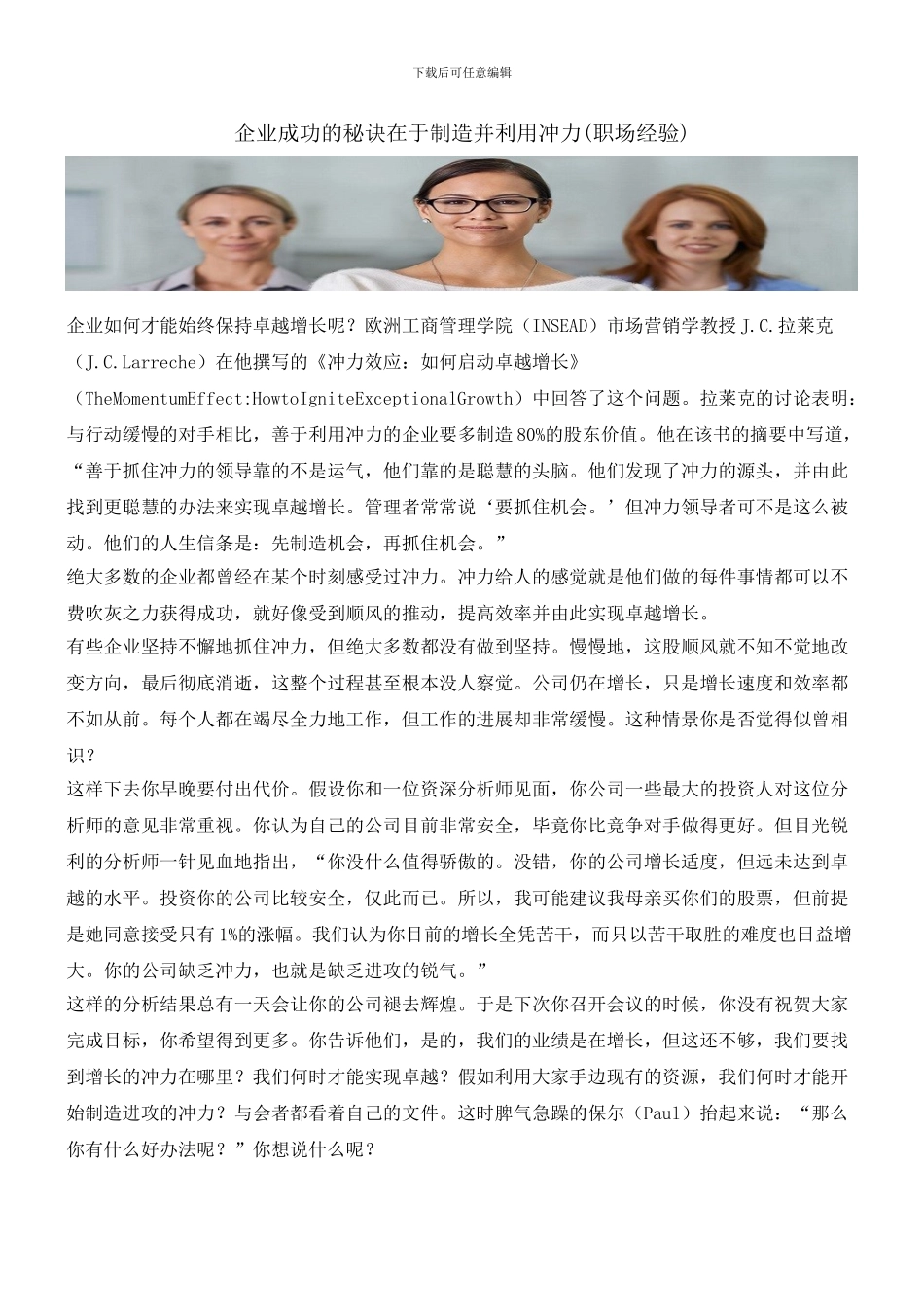 下载后可任意编辑

企业成功的秘诀在于制造并利用冲力(职场经验)

企业如何才能始终保持卓越增长呢？欧洲工商管理学院（INSEAD）市场营销学教授 J.C.拉莱克（J.C.Larreche）在他撰写的《冲力效应：如何启动卓越增长》（TheMomentumEffect:HowtoIgniteExceptionalGrowth）中回答了这个问题。拉莱克的讨论表明：与行动缓慢的对手相比，善于利用冲力的企业要多制造 80%的股东价值。他在该书的摘要中写道，“善于抓住冲力的领导靠的不是运气，他们靠的是聪慧的头脑。他们发现了冲力的源头，并由此找到更聪慧的办法来实现卓越增长。管理者常常说‘要抓住机会。’但冲力领导者可不是这么被动。他们的人生信条是：先制造机会，再抓住机会。”

绝大多数的企业都曾经在某个时刻感受过冲力。冲力给人的感觉就是他们做的每件事情都可以不费吹灰之力获得成功，就好像受到顺风的推动，提高效率并由此实现卓越增长。

有些企业坚持不懈地抓住冲力，但绝大多数都没有做到坚持。慢慢地，这股顺风就不知不觉地改变方向，最后彻底消逝，这整个过程甚至根本没人察觉。公司仍在增长，只是增长速度和效率都不如从前。每个人都在竭尽全力地工作，但工作的进展却非常缓慢。这种情景你是否觉得似曾相识？

这样下去你早晚要付出代价。假设你和一位资深分析师见面，你公司一些最大的投资人对这位分析师的意见非常重视。你认为自己的公司目前非常安全，毕竟你比竞争对手做得更好。但目光锐利的分析师一针见血地指出，“你没什么值得骄傲的。没错，你的公司增长适度，但远未达到卓越的水平。投资你的公司比较安全，仅此而已。所以，我可能建议我母亲买你们的股票，但前提是她同意接受只有 1%的涨幅。我们认为你目前的增长全凭苦干，而只以苦干取胜的难度也日益增大。你的公司缺乏冲力，也就是缺乏进攻的锐气。”

这样的分析结果总有一天会让你的公司褪去辉煌。于是下次你召开会议的时候，你没有祝贺大家完成目标，你希望得到更多。你告诉他们，是的，我们的业绩是在增长，但这还不够，我们要找到增长的冲力在哪里？我们何时才能实现卓越？假如利用大家手边现有的资源，我们何时才能开始制造进攻的冲力？与会者都看着自己的文件。这时脾气急躁的保尔（Paul）抬起来说：“那么你有什么好办法呢？”你想说什么呢？